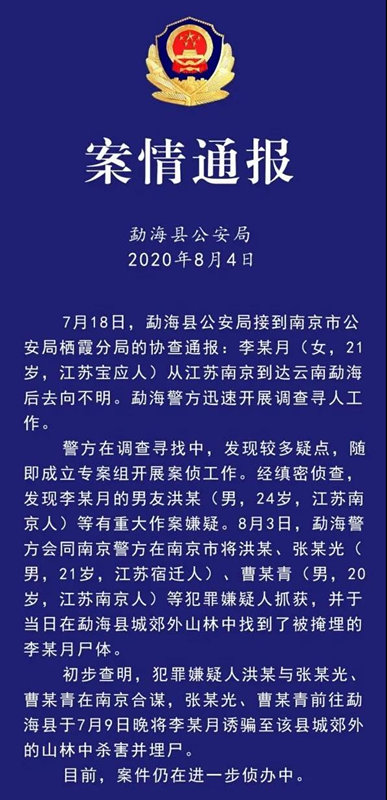 案情通报

勐海县公安局
2020年8月4日

7月18日，勐海县公安局接到南京市公安局栖霞分局的协查通报：李某月（女，21岁，江苏宝应人）从江苏南京到达云南勐海后去向不明。勐海警方迅速开展调查寻人工作。

警方在调查寻找中，发现较多疑点，随即成立专案组开展案侦工作。经缜密侦查，发现李某月的男友洪某（男，24岁，江苏南京人）等有重大作案嫌疑。8月3日，勐海警方会同南京警方在南京市将洪某、张某光（男，21岁，江苏宿迁人）、曹某青（男，20岁，江苏南京人）等犯罪嫌疑人抓获，并于当日在勐海县城郊外山林中找到了被掩埋的李某月尸体。

初步查明，犯罪嫌疑人洪某与张某光、曹某青在南京合谋，张某光、曹某青前往勐海县于7月9日晚将李某月诱骗至该县城郊外的山林中杀害并埋尸。

目前，案件仍在进一步侦办中。